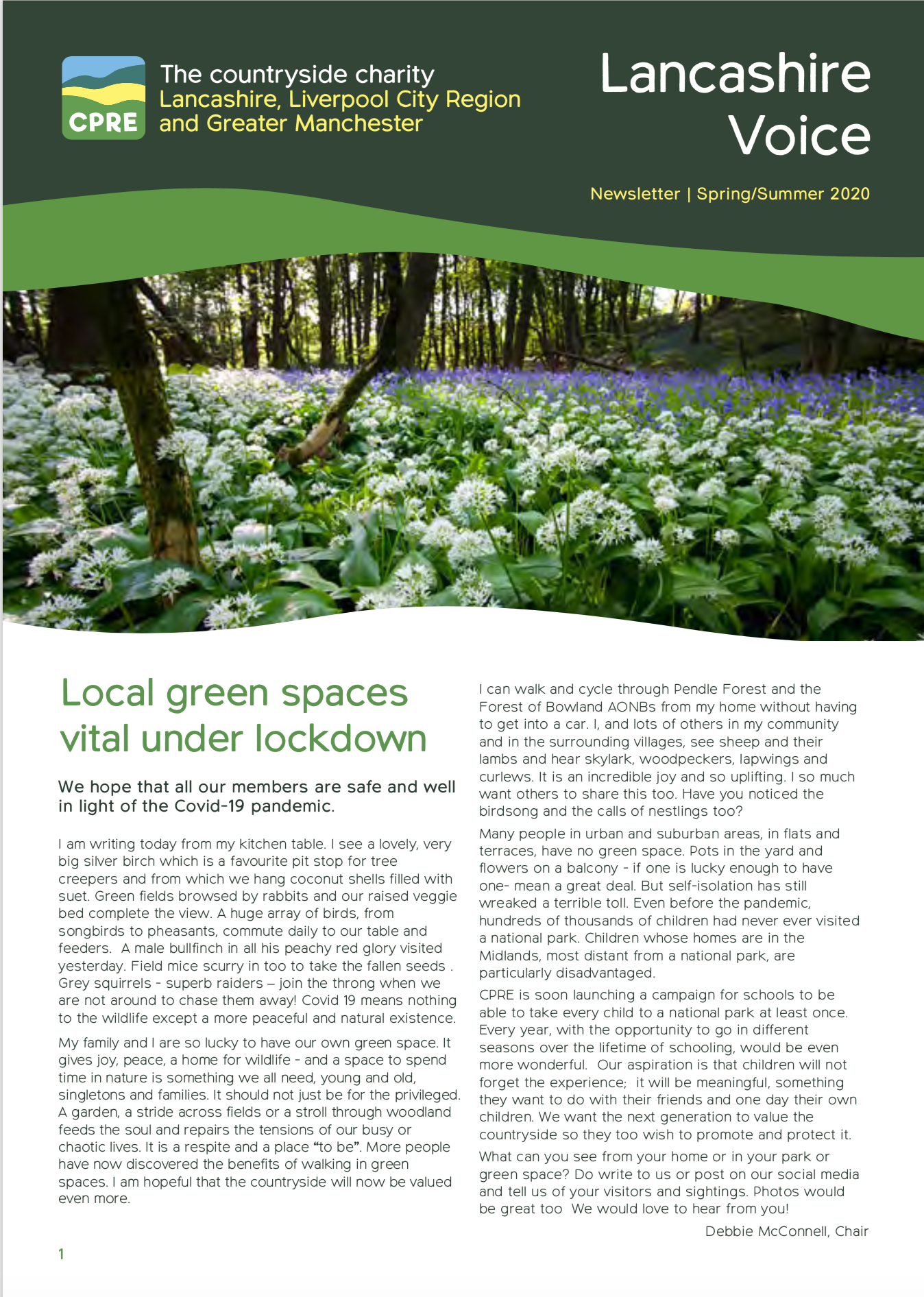 CPRE

The countryside charity
Lancashire, Liverpool City Region
and Greater Manchester

Lancashire
Voice

Newsletter | Spring/Summer 2020

Local green spaces vital under lockdown

We hope that all our members are safe and well in light of the Covid-19 pandemic.

I am writing today from my kitchen table. I see a lovely, very big silver birch which is a favourite pit stop for tree creepers and from which we hang coconut shells filled with suet. Green fields browsed by rabbits and our raised veggie bed complete the view. A huge array of birds, from songbirds to pheasants, commute daily to our table and feeders. A male bullfinch in all his peachy red glory visited yesterday. Field mice scurry in too to take the fallen seeds . Grey squirrels - superb raiders – join the throng when we are not around to chase them away! Covid 19 means nothing to the wildlife except a more peaceful and natural existence.

My family and I are so lucky to have our own green space. It gives joy, peace, a home for wildlife - and a space to spend time in nature is something we all need, young and old, singletons and families. It should not just be for the privileged. A garden, a stride across fields or a stroll through woodland feeds the soul and repairs the tensions of our busy or chaotic lives. It is a respite and a place "to be". More people have now discovered the benefits of walking in green spaces. I am hopeful that the countryside will now be valued even more.

I can walk and cycle through Pendle Forest and the Forest of Bowland AONBs from my home without having to get into a car. I, and lots of others in my community and in the surrounding villages, see sheep and their lambs and hear skylark, woodpeckers, lapwings and curlews. It is an incredible joy and so uplifting. I so much want others to share this too. Have you noticed the birdsong and the calls of nestlings too?

Many people in urban and suburban areas, in flats and terraces, have no green space. Pots in the yard and flowers on a balcony - if one is lucky enough to have one- mean a great deal. But self-isolation has still wreaked a terrible toll. Even before the pandemic, hundreds of thousands of children had never ever visited a national park. Children whose homes are in the Midlands, most distant from a national park, are particularly disadvantaged.

CPRE is soon launching a campaign for schools to be able to take every child to a national park at least once. Every year, with the opportunity to go in different seasons over the lifetime of schooling, would be even more wonderful. Our aspiration is that children will not forget the experience; it will be meaningful, something they want to do with their friends and one day their own children. We want the next generation to value the countryside so they too wish to promote and protect it.

What can you see from your home or in your park or green space? Do write to us or post on our social media and tell us of your visitors and sightings. Photos would be great too We would love to hear from you!

Debbie McConnell, Chair

1